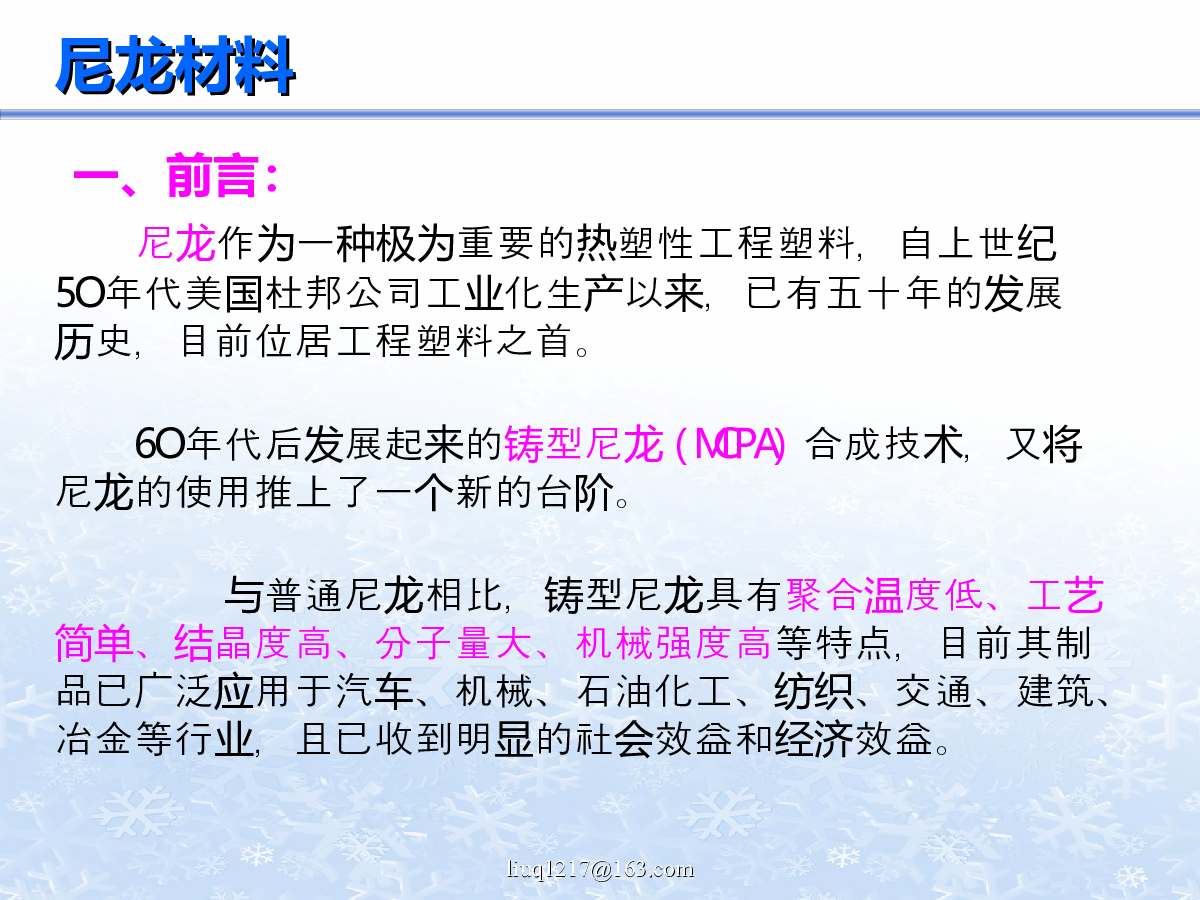 尼龙材料

一、前言：

尼龙作为一种极为重要的热塑性工程塑料，自上世纪50年代美国杜邦公司工业化生产以来，已有五十年的发展历史，目前位居工程塑料之首。

60年代后发展起来的铸型尼龙（MCPA）合成技术，又将尼龙的使用推上了一个新的台阶。

与普通尼龙相比，铸型尼龙具有聚合温度低、工艺简单、结晶度高、分子量大、机械强度高等特点，目前其制品已广泛应用于汽车、机械、石油化工、纺织、交通、建筑、冶金等行业，且已收到明显的社会效益和经济效益。

fuql217@163.com